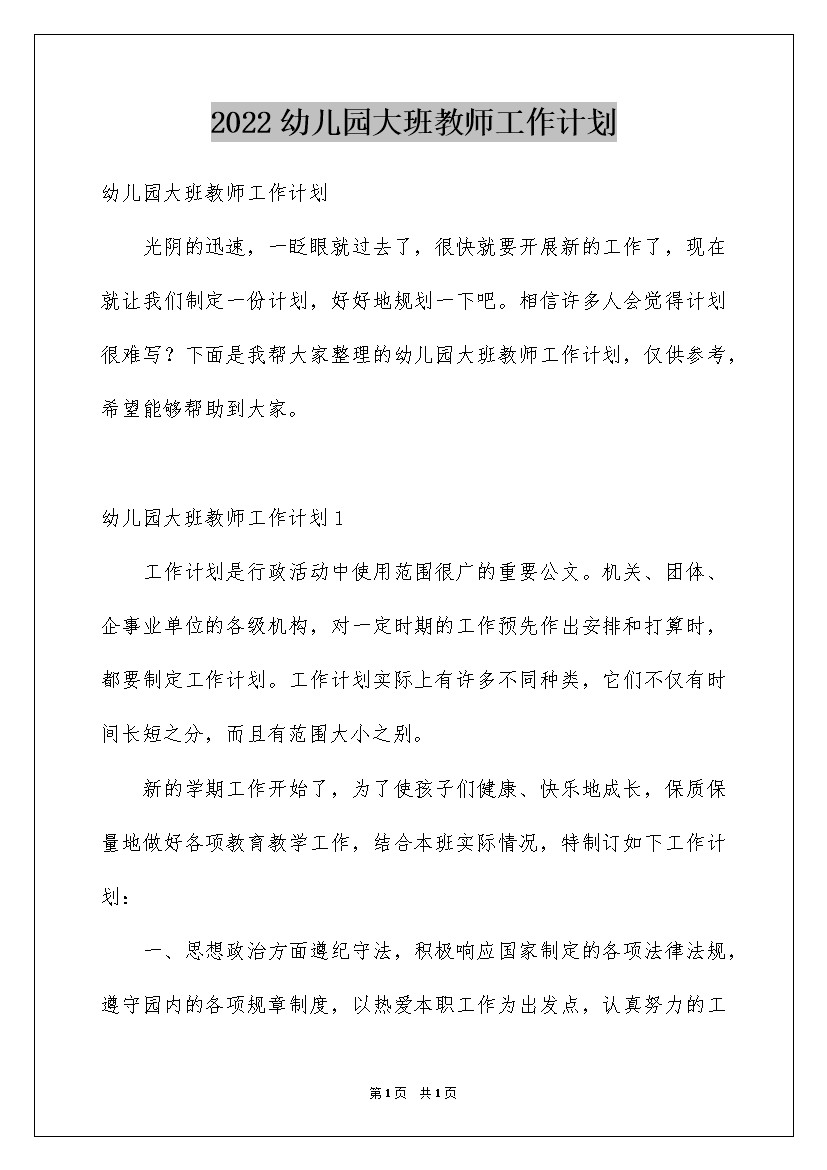 2022幼儿园大班教师工作计划

幼儿园大班教师工作计划

光阴的迅速，一眨眼就过去了，很快就要开展新的工作了，现在就让我们制定一份计划，好好地规划一下吧。相信许多人会觉得计划很难写？下面是我帮大家整理的幼儿园大班教师工作计划，仅供参考，希望能够帮助到大家。

幼儿园大班教师工作计划1

工作计划是行政活动中使用范围很广的重要公文。机关、团体、企事业单位的各级机构，对一定时期的工作预先作出安排和打算时，都要制定工作计划。工作计划实际上有许多不同种类，它们不仅有时间长短之分，而且有范围大小之别。

新的学期工作开始了，为了使孩子们健康、快乐地成长，保质保量地做好各项教育教学工作，结合本班实际情况，特制订如下工作计划：

一、思想政治方面遵纪守法，积极响应国家制定的各项法律法规，遵守园内的各项规章制度，以热爱本职工作为出发点，认真努力的工

第1页 共1页